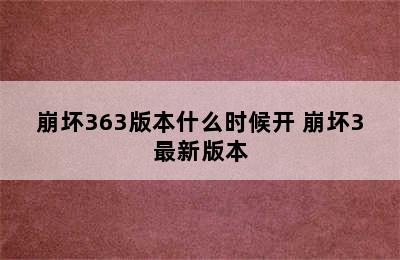 崩坏363版本什么时候开 崩坏3最新版本